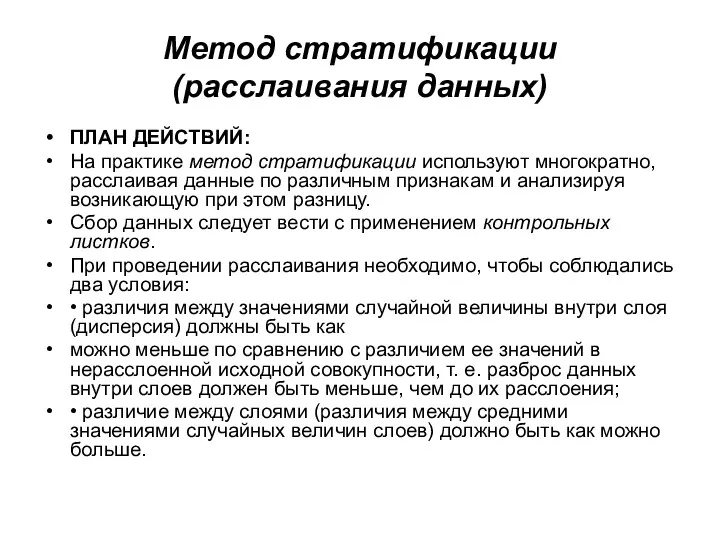 Метод стратификации (расслаивания данных)

• ПЛАН ДЕЙСТВИЙ:
• На практике метод стратификации используют многократно, расслаивая данные по различным признакам и анализируя возникающую при этом разницу.
• Сбор данных следует вести с применением контрольных листков.
• При проведении расслаивания необходимо, чтобы соблюдались два условия:
• • различия между значениями случайной величины внутри слоя (дисперсия) должны быть как
• можно меньше по сравнению с различием ее значений в нерасслоенной исходной совокупности, т. е. разброс данных внутри слоев должен быть меньше, чем до их расслоения;
• • различие между слоями (различия между средними значениями случайных величин слоев) должно быть как можно больше.